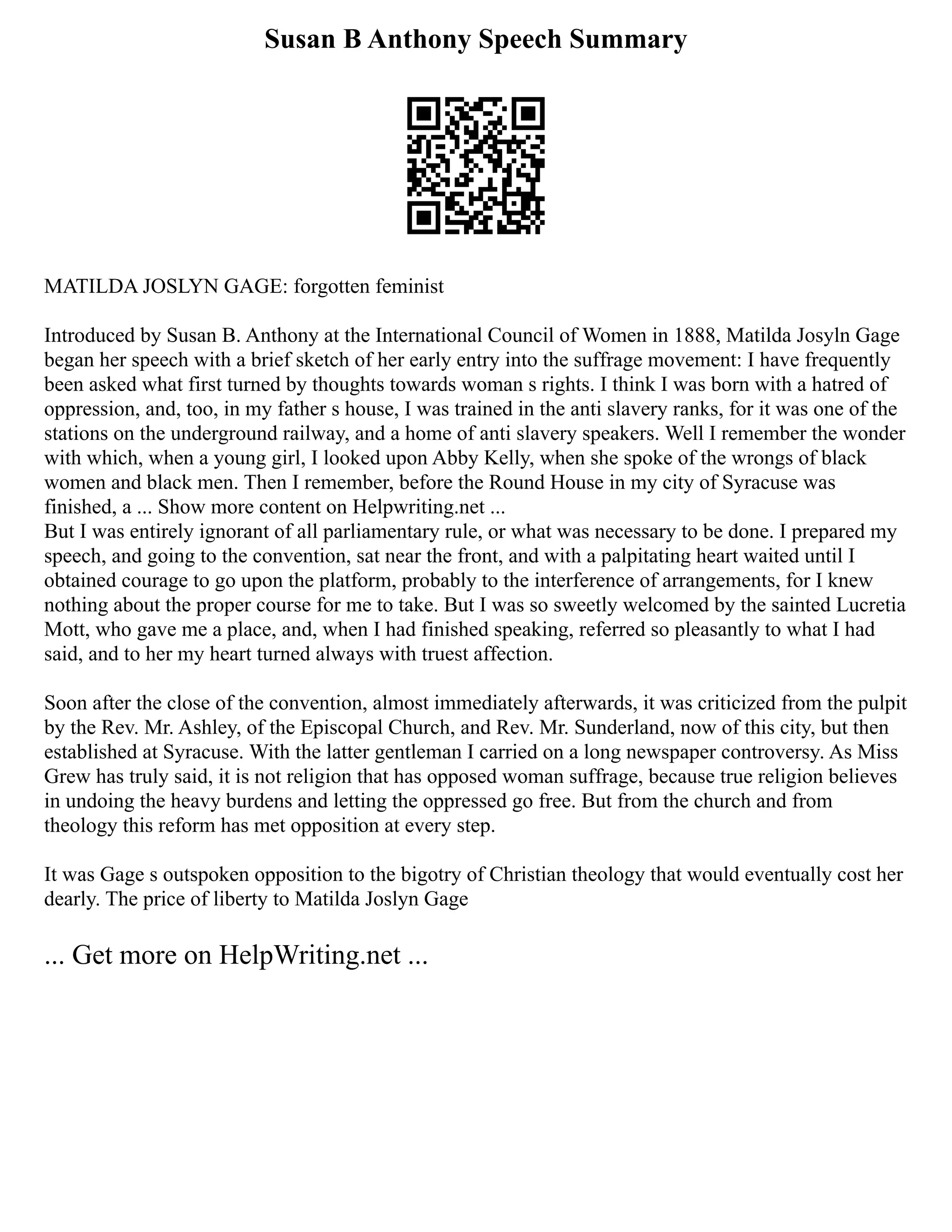 Susan B Anthony Speech Summary

MATILDA JOSLYN GAGE: forgotten feminist

Introduced by Susan B. Anthony at the International Council of Women in 1888, Matilda Josyln Gage began her speech with a brief sketch of her early entry into the suffrage movement: I have frequently been asked what first turned by thoughts towards woman s rights. I think I was born with a hatred of oppression, and, too, in my father s house, I was trained in the anti slavery ranks, for it was one of the stations on the underground railway, and a home of anti slavery speakers. Well I remember the wonder with which, when a young girl, I looked upon Abby Kelly, when she spoke of the wrongs of black women and black men. Then I remember, before the Round House in my city of Syracuse was finished, a ... Show more content on Helpwriting.net ...
But I was entirely ignorant of all parliamentary rule, or what was necessary to be done. I prepared my speech, and going to the convention, sat near the front, and with a palpitating heart waited until I obtained courage to go upon the platform, probably to the interference of arrangements, for I knew nothing about the proper course for me to take. But I was so sweetly welcomed by the sainted Lucretia Mott, who gave me a place, and, when I had finished speaking, referred so pleasantly to what I had said, and to her my heart turned always with truest affection.

Soon after the close of the convention, almost immediately afterwards, it was criticized from the pulpit by the Rev. Mr. Ashley, of the Episcopal Church, and Rev. Mr. Sunderland, now of this city, but then established at Syracuse. With the latter gentleman I carried on a long newspaper controversy. As Miss Grew has truly said, it is not religion that has opposed woman suffrage, because true religion believes in undoing the heavy burdens and letting the oppressed go free. But from the church and from theology this reform has met opposition at every step.

It was Gage s outspoken opposition to the bigotry of Christian theology that would eventually cost her dearly. The price of liberty to Matilda Joslyn Gage

... Get more on HelpWriting.net ...